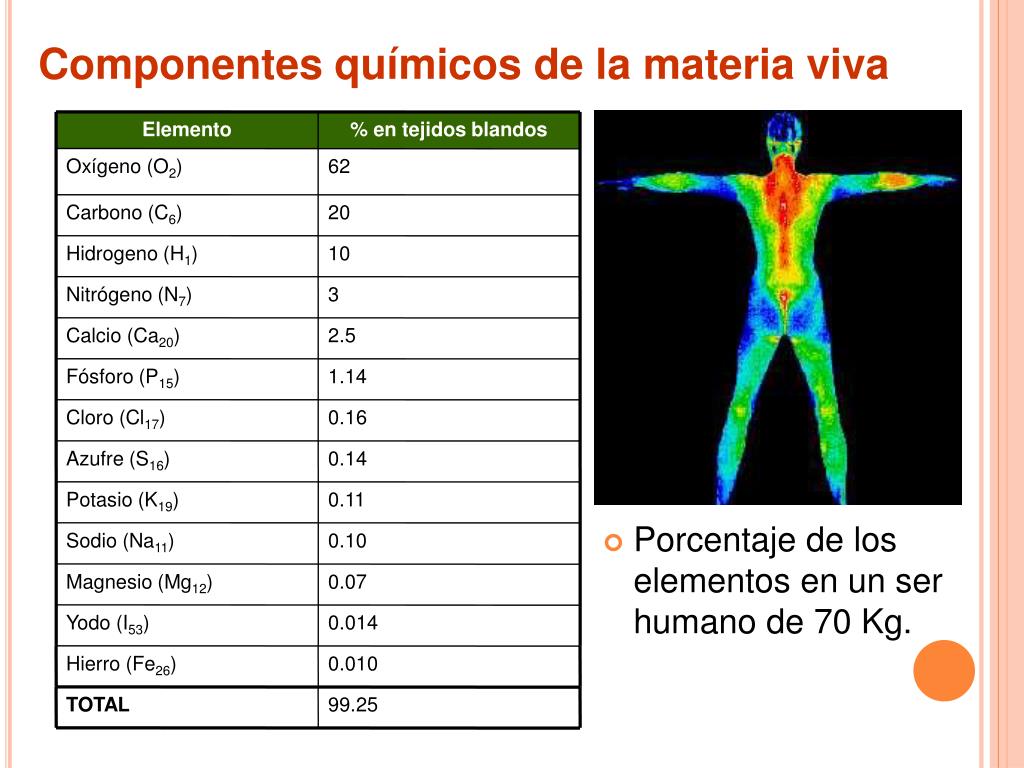 Componentes químicos de la materia viva

| Elemento | % en tejidos blandos |
|---|---|
| Oxígeno ($O_2$) | 62 |
| Carbono ($C_6$) | 20 |
| Hidrogeno ($H_1$) | 10 |
| Nitrógeno ($N_7$) | 3 |
| Calcio ($Ca_{20}$) | 2.5 |
| Fósforo ($P_{15}$) | 1.14 |
| Cloro ($Cl_{17}$) | 0.16 |
| Azufre ($S_{16}$) | 0.14 |
| Potasio ($K_{19}$) | 0.11 |
| Sodio ($Na_{11}$) | 0.10 |
| Magnesio ($Mg_{12}$) | 0.07 |
| Yodo ($I_{53}$) | 0.014 |
| Hierro ($Fe_{26}$) | 0.010 |
| **TOTAL** | 99.25 |

Porcentaje de los elementos en un ser humano de 70 Kg.